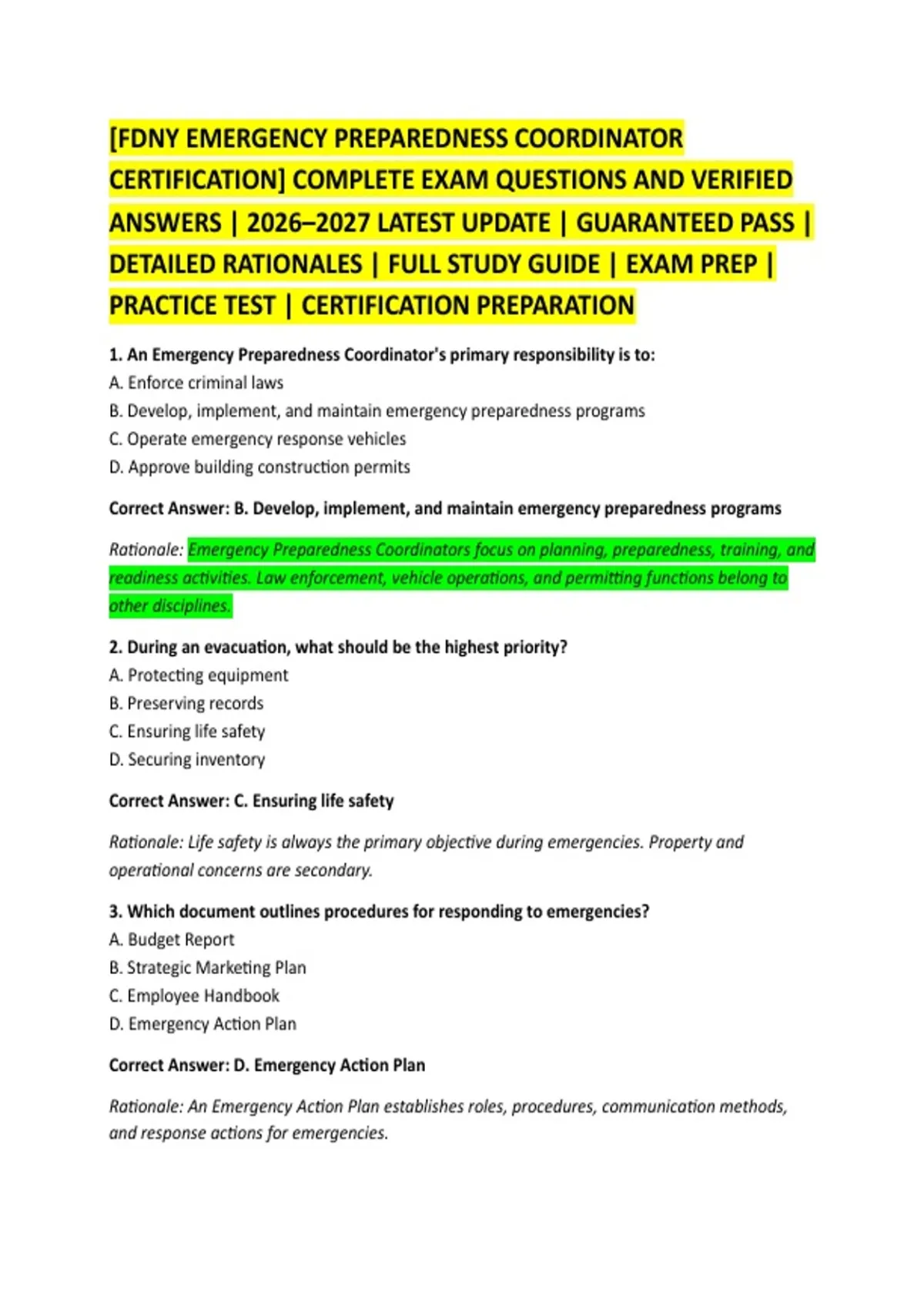 [FDNY EMERGENCY PREPAREDNESS COORDINATOR CERTIFICATION] COMPLETE EXAM QUESTIONS AND VERIFIED ANSWERS | 2026–2027 LATEST UPDATE | GUARANTEED PASS | DETAILED RATIONALES | FULL STUDY GUIDE | EXAM PREP | PRACTICE TEST | CERTIFICATION PREPARATION

1. An Emergency Preparedness Coordinator's primary responsibility is to:
A. Enforce criminal laws
B. Develop, implement, and maintain emergency preparedness programs
C. Operate emergency response vehicles
D. Approve building construction permits

Correct Answer: B. Develop, implement, and maintain emergency preparedness programs

Rationale: Emergency Preparedness Coordinators focus on planning, preparedness, training, and readiness activities. Law enforcement, vehicle operations, and permitting functions belong to other disciplines.

2. During an evacuation, what should be the highest priority?
A. Protecting equipment
B. Preserving records
C. Ensuring life safety
D. Securing inventory

Correct Answer: C. Ensuring life safety

Rationale: Life safety is always the primary objective during emergencies. Property and operational concerns are secondary.

3. Which document outlines procedures for responding to emergencies?
A. Budget Report
B. Strategic Marketing Plan
C. Employee Handbook
D. Emergency Action Plan

Correct Answer: D. Emergency Action Plan

Rationale: An Emergency Action Plan establishes roles, procedures, communication methods, and response actions for emergencies.